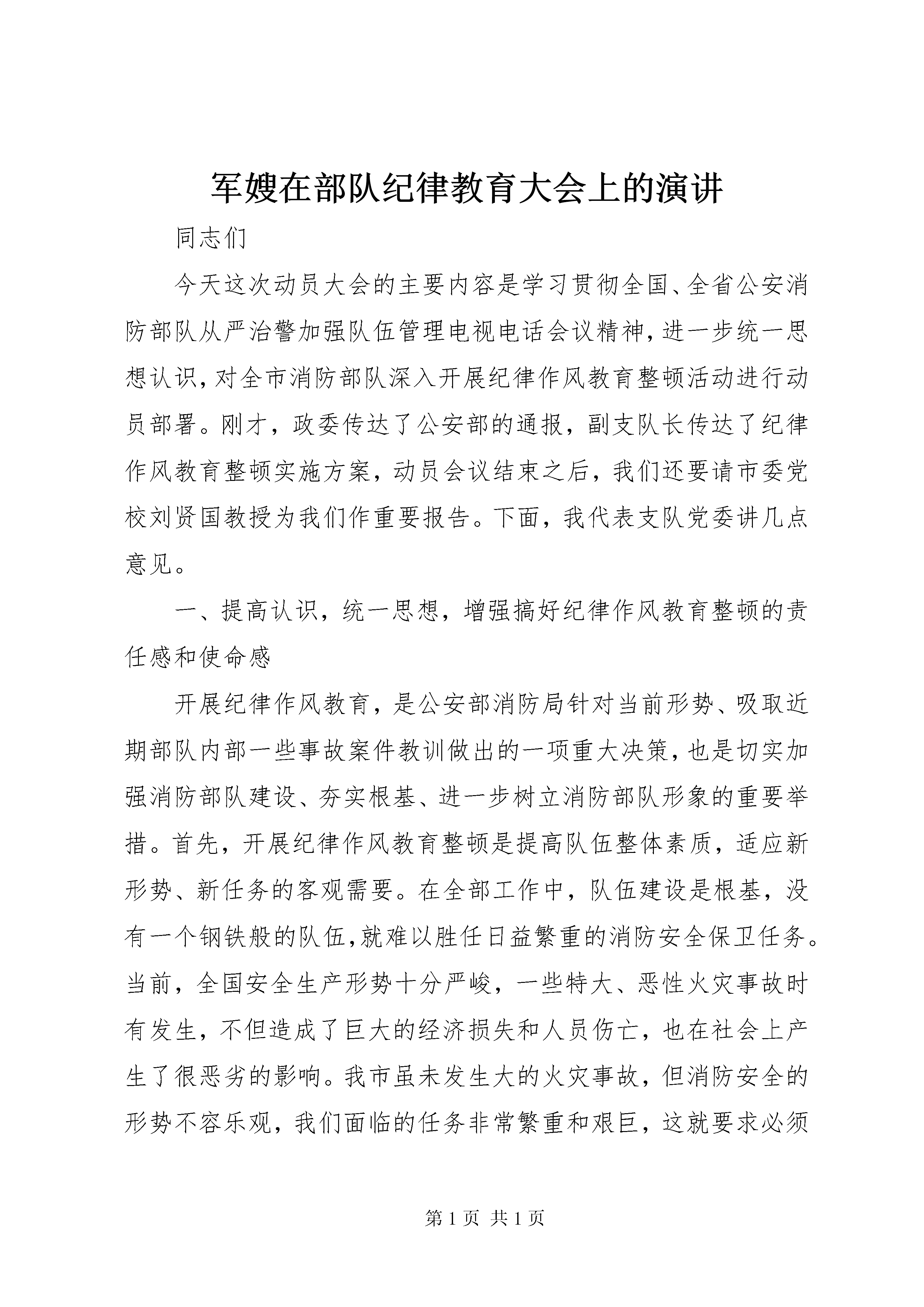 军嫂在部队纪律教育大会上的演讲

同志们

今天这次动员大会的主要内容是学习贯彻全国、全省公安消防部队从严治警加强队伍管理电视电话会议精神，进一步统一思想认识，对全市消防部队深入开展纪律作风教育整顿活动进行动员部署。刚才，政委传达了公安部的通报，副支队长传达了纪律作风教育整顿实施方案，动员会议结束之后，我们还要请市委党校刘贤国教授为我们作重要报告。下面，我代表支队党委讲几点意见。

一、提高认识，统一思想，增强搞好纪律作风教育整顿的责任感和使命感

开展纪律作风教育，是公安部消防局针对当前形势、吸取近期部队内部一些事故案件教训做出的一项重大决策，也是切实加强消防部队建设、夯实根基、进一步树立消防部队形象的重要举措。首先，开展纪律作风教育整顿是提高队伍整体素质，适应新形势、新任务的客观需要。在全部工作中，队伍建设是根基，没有一个钢铁般的队伍，就难以胜任日益繁重的消防安全保卫任务。当前，全国安全生产形势十分严峻，一些特大、恶性火灾事故时有发生，不但造成了巨大的经济损失和人员伤亡，也在社会上产生了很恶劣的影响。我市虽未发生大的火灾事故，但消防安全的形势不容乐观，我们面临的任务非常繁重和艰巨，这就要求必须

第 1 页 共 1 页